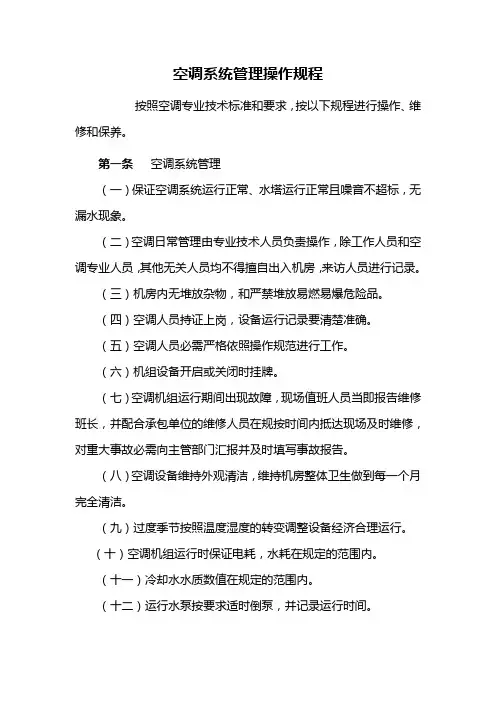 空调系统管理操作规程

按照空调专业技术标准和要求，按以下规程进行操作、维修和保养。

第一条　空调系统管理

（一）保证空调系统运行正常、水塔运行正常且噪音不超标，无漏水现象。

（二）空调日常管理由专业技术人员负责操作，除工作人员和空调专业人员，其他无关人员均不得擅自出入机房，来访人员进行记录。

（三）机房内无堆放杂物，和严禁堆放易燃易爆危险品。

（四）空调人员持证上岗，设备运行记录要清楚准确。

（五）空调人员必需严格依照操作规范进行工作。

（六）机组设备开启或关闭时挂牌。

（七）空调机组运行期间出现故障，现场值班人员当即报告维修班长，并配合承包单位的维修人员在规按时间内抵达现场及时维修，对重大事故必需向主管部门汇报并及时填写事故报告。

（八）空调设备维持外观清洁，维持机房整体卫生做到每一个月完全清洁。

（九）过度季节按照温度湿度的转变调整设备经济合理运行。

（十）空调机组运行时保证电耗，水耗在规定的范围内。

（十一）冷却水水质数值在规定的范围内。

（十二）运行水泵按要求适时倒泵，并记录运行时间。